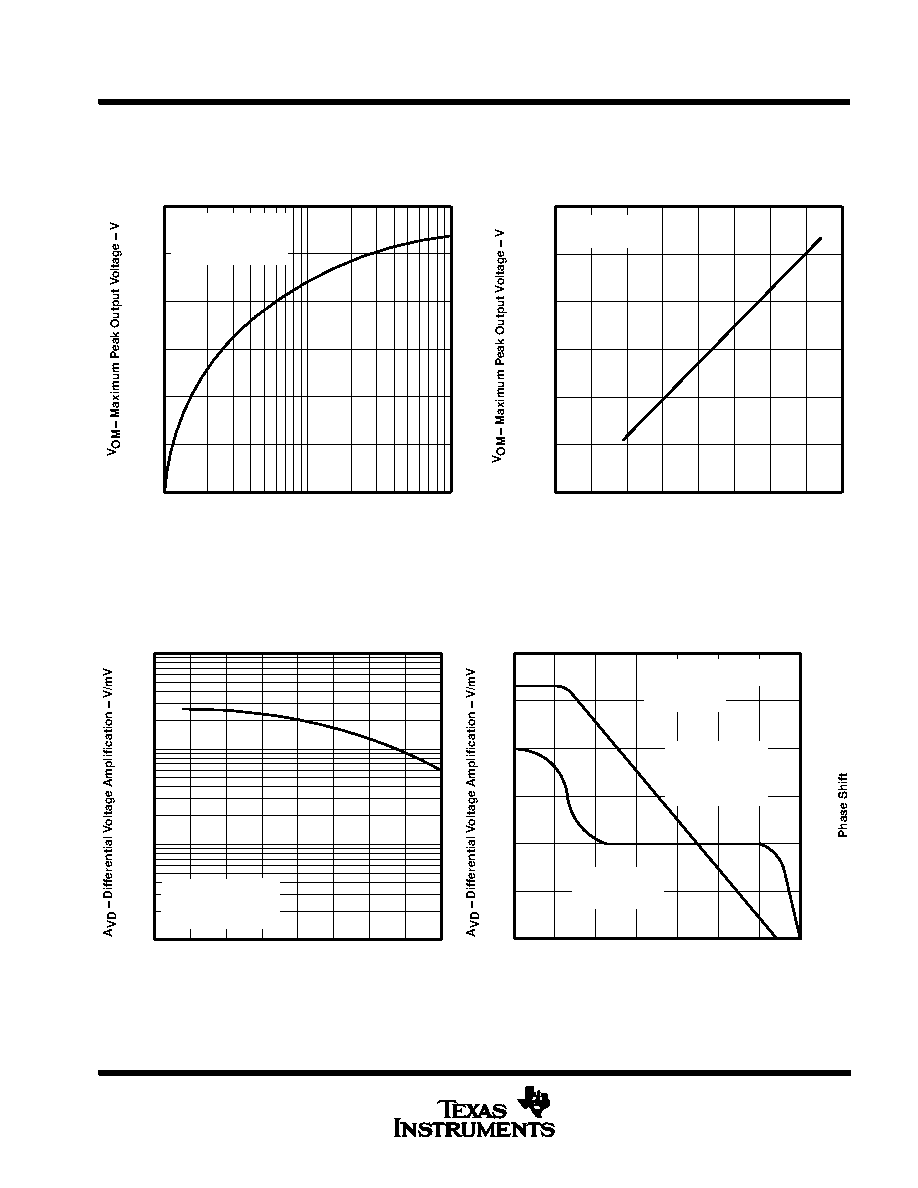 $V_{OM}$ – Maximum Peak Output Voltage – V

$V_{OM}$ – Maximum Peak Output Voltage – V

$A_{VD}$ – Differential Voltage Amplification – V/mV

$A_{VD}$ – Differential Voltage Amplification – V/mV

Phase Shift

TEXAS INSTRUMENTS